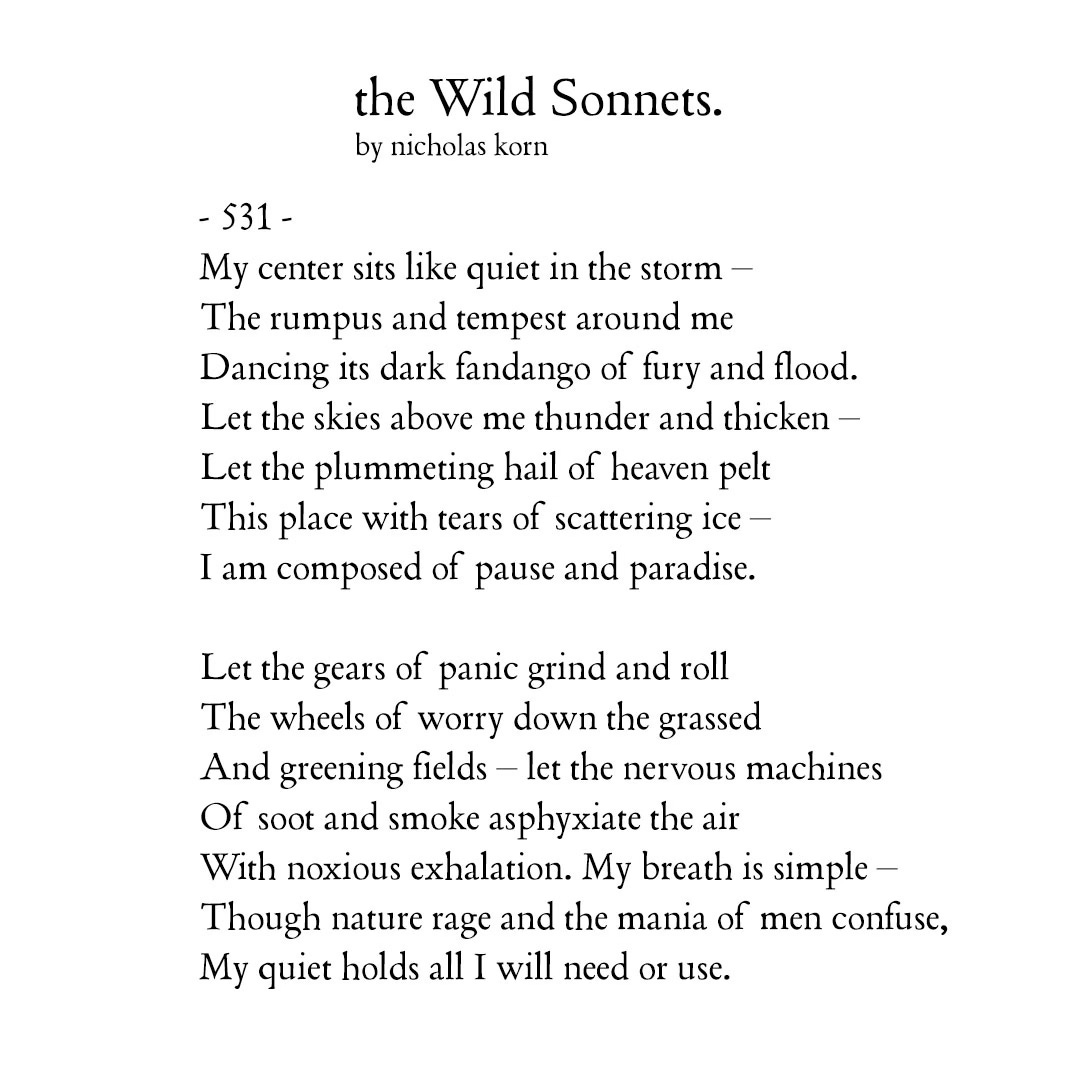 the Wild Sonnets.
by nicholas korn

- 531 -
My center sits like quiet in the storm –
The rumpus and tempest around me
Dancing its dark fandango of fury and flood.
Let the skies above me thunder and thicken –
Let the plummeting hail of heaven pelt
This place with tears of scattering ice –
I am composed of pause and paradise.

Let the gears of panic grind and roll
The wheels of worry down the grassed
And greening fields – let the nervous machines
Of soot and smoke asphyxiate the air
With noxious exhalation. My breath is simple –
Though nature rage and the mania of men confuse,
My quiet holds all I will need or use.